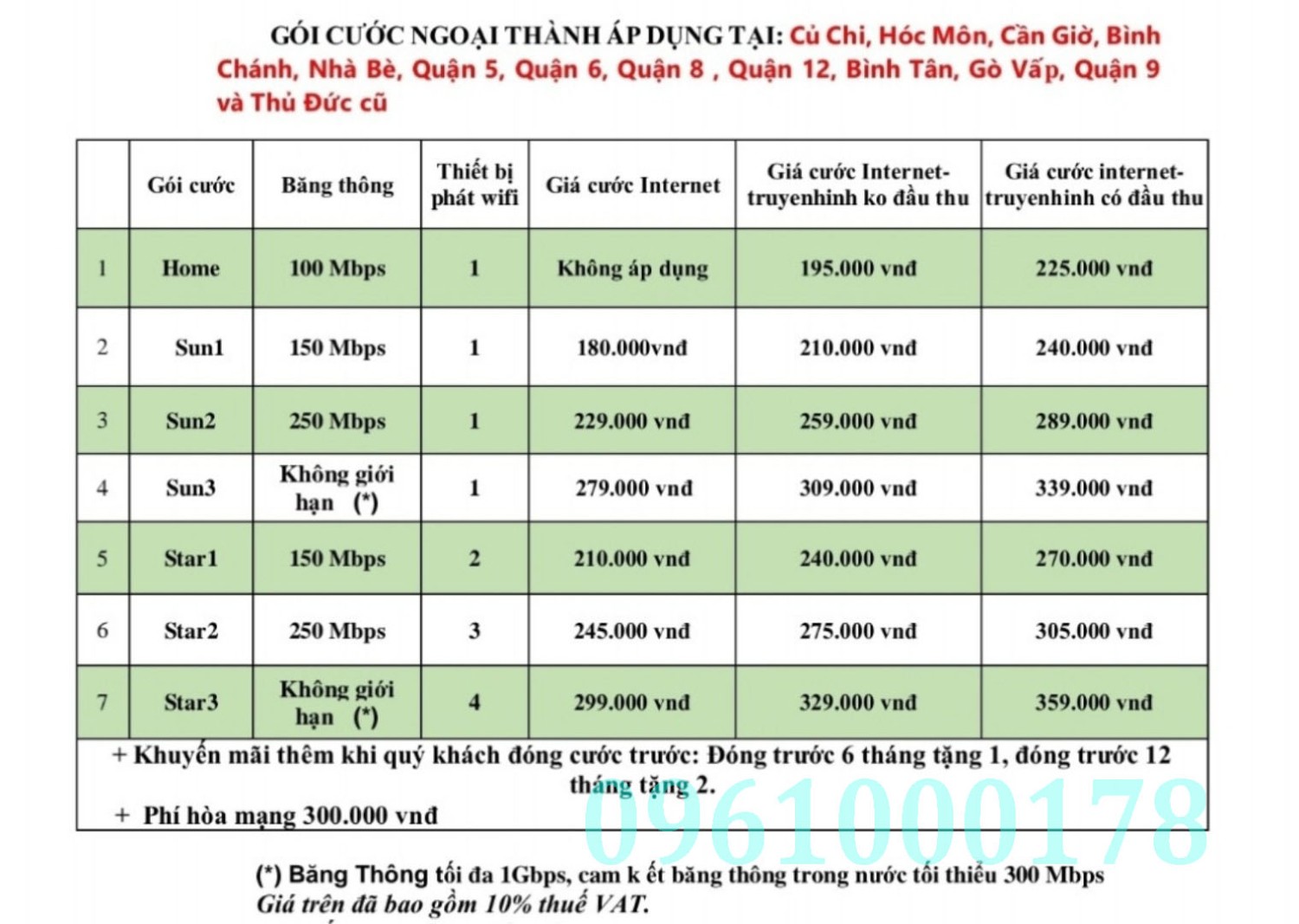 GÓI CƯỚC NGOẠI THÀNH ÁP DỤNG TẠI: Củ Chi, Hóc Môn, Cần Giờ, Bình Chánh, Nhà Bè, Quận 5, Quận 6, Quận 8 , Quận 12, Bình Tân, Gò Vấp, Quận 9 và Thủ Đức cũ

|  | Gói cước | Băng thông | Thiết bị phát wifi | Giá cước Internet | Giá cước Internet-truyenhinh ko đầu thu | Giá cước internet-truyenhinh có đầu thu |
|---|---|---|---|---|---|---|
| 1 | Home | 100 Mbps | 1 | Không áp dụng | 195.000 vnđ | 225.000 vnđ |
| 2 | Sun1 | 150 Mbps | 1 | 180.000vnđ | 210.000 vnđ | 240.000 vnđ |
| 3 | Sun2 | 250 Mbps | 1 | 229.000 vnđ | 259.000 vnđ | 289.000 vnđ |
| 4 | Sun3 | Không giới hạn (*) | 1 | 279.000 vnđ | 309.000 vnđ | 339.000 vnđ |
| 5 | Star1 | 150 Mbps | 2 | 210.000 vnđ | 240.000 vnđ | 270.000 vnđ |
| 6 | Star2 | 250 Mbps | 3 | 245.000 vnđ | 275.000 vnđ | 305.000 vnđ |
| 7 | Star3 | Không giới hạn (*) | 4 | 299.000 vnđ | 329.000 vnđ | 359.000 vnđ |

+ Khuyến mãi thêm khi quý khách đóng cước trước: Đóng trước 6 tháng tặng 1, đóng trước 12 tháng tặng 2.

+ Phí hòa mạng 300.000 vnđ

(*) Băng Thông tối đa 1Gbps, cam k ết băng thông trong nước tối thiểu 300 Mbps
Giá trên đã bao gồm 10% thuế VAT.

0961000178